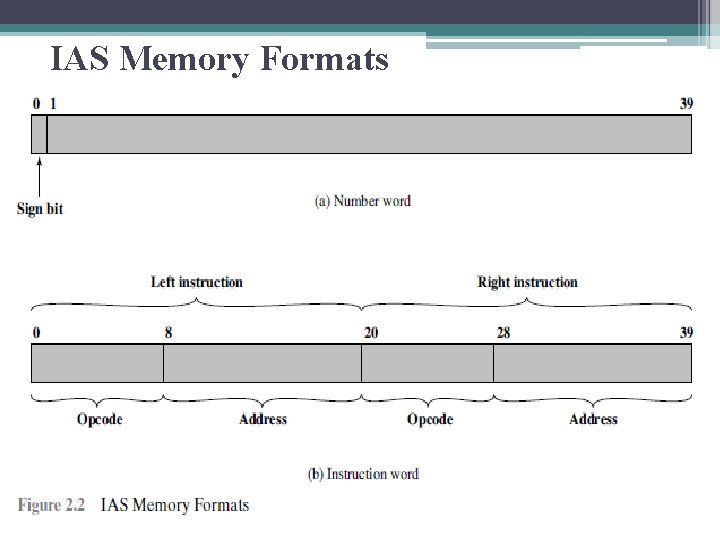 IAS Memory Formats

0 1 39

Sign bit

(a) Number word

Left instruction

Right instruction

0 8 20 28 39

Opcode

Address

Opcode

Address

(b) Instruction word

Figure 2.2 IAS Memory Formats